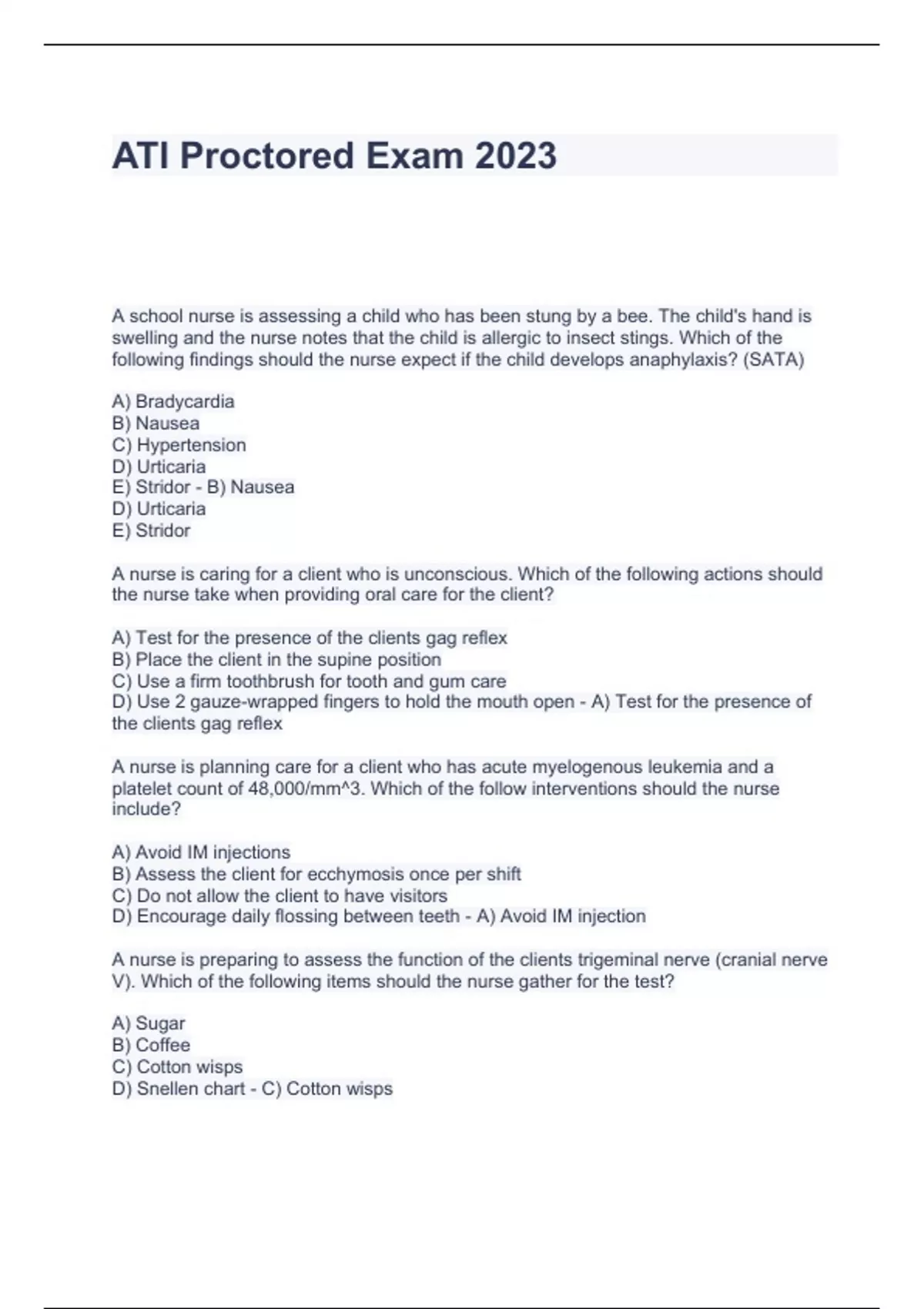 ATI Proctored Exam 2023

A school nurse is assessing a child who has been stung by a bee. The child's hand is swelling and the nurse notes that the child is allergic to insect stings. Which of the following findings should the nurse expect if the child develops anaphylaxis? (SATA)

A) Bradycardia
B) Nausea
C) Hypertension
D) Urticaria
E) Stridor - B) Nausea
D) Urticaria
E) Stridor

A nurse is caring for a client who is unconscious. Which of the following actions should the nurse take when providing oral care for the client?

A) Test for the presence of the clients gag reflex
B) Place the client in the supine position
C) Use a firm toothbrush for tooth and gum care
D) Use 2 gauze-wrapped fingers to hold the mouth open - A) Test for the presence of the clients gag reflex

A nurse is planning care for a client who has acute myelogenous leukemia and a platelet count of 48,000/mm^3. Which of the follow interventions should the nurse include?

A) Avoid IM injections
B) Assess the client for ecchymosis once per shift
C) Do not allow the client to have visitors
D) Encourage daily flossing between teeth - A) Avoid IM injection

A nurse is preparing to assess the function of the clients trigeminal nerve (cranial nerve V). Which of the following items should the nurse gather for the test?

A) Sugar
B) Coffee
C) Cotton wisps
D) Snellen chart - C) Cotton wisps